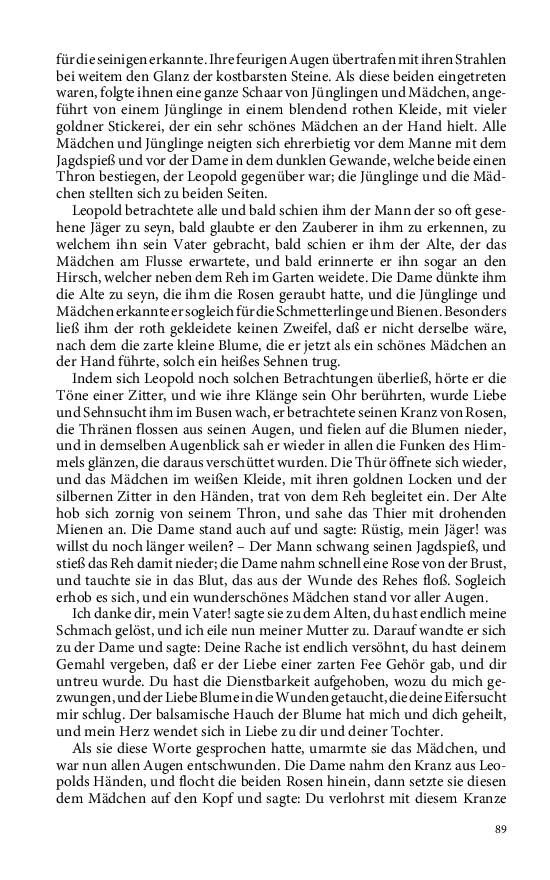 für die seinigen erkannte. Ihre feurigen Augen übertrafen mit ihren Strahlen bei weitem den Glanz der kostbarsten Steine. Als diese beiden eingetreten waren, folgte ihnen eine ganze Schaar von Jünglingen und Mädchen, angeführt von einem Jünglinge in einem blendend rothen Kleide, mit vieler goldner Stickerei, der ein sehr schönes Mädchen an der Hand hielt. Alle Mädchen und Jünglinge neigten sich ehrerbietig vor dem Manne mit dem Jagdspieß und vor der Dame in dem dunklen Gewande, welche beide einen Thron bestiegen, der Leopold gegenüber war; die Jünglinge und die Mädchen stellten sich zu beiden Seiten.

Leopold betrachtete alle und bald schien ihm der Mann der so oft gesehene Jäger zu seyn, bald glaubte er den Zauberer in ihm zu erkennen, zu welchem ihn sein Vater gebracht, bald schien er ihm der Alte, der das Mädchen am Flusse erwartete, und bald erinnerte er ihn sogar an den Hirsch, welcher neben dem Reh im Garten weidete. Die Dame dünkte ihm die Alte zu seyn, die ihm die Rosen geraubt hatte, und die Jünglinge und Mädchen erkannte er sogleich für die Schmetterlinge und Bienen. Besonders ließ ihm der roth gekleidete keinen Zweifel, daß er nicht derselbe wäre, nach dem die zarte kleine Blume, die er jetzt als ein schönes Mädchen an der Hand führte, solch ein heißes Sehnen trug.

Indem sich Leopold noch solchen Betrachtungen überließ, hörte er die Töne einer Zitter, und wie ihre Klänge sein Ohr berührten, wurde Liebe und Sehnsucht ihm im Busen wach, er betrachtete seinen Kranz von Rosen, die Thränen flossen aus seinen Augen, und fielen auf die Blumen nieder, und in demselben Augenblick sah er wieder in allen die Funken des Himmels glänzen, die daraus verschüttet wurden. Die Thür öffnete sich wieder, und das Mädchen im weißen Kleide, mit ihren goldnen Locken und der silbernen Zitter in den Händen, trat von dem Reh begleitet ein. Der Alte hob sich zornig von seinem Thron, und sahe das Thier mit drohenden Mienen an. Die Dame stand auch auf und sagte: Rüstig, mein Jäger! was willst du noch länger weilen? – Der Mann schwang seinen Jagdspieß, und stieß das Reh damit nieder; die Dame nahm schnell eine Rose von der Brust, und tauchte sie in das Blut, das aus der Wunde des Rehes floß. Sogleich erhob es sich, und ein wunderschönes Mädchen stand vor aller Augen.

Ich danke dir, mein Vater! sagte sie zu dem Alten, du hast endlich meine Schmach gelöst, und ich eile nun meiner Mutter zu. Darauf wandte er sich zu der Dame und sagte: Deine Rache ist endlich versöhnt, du hast deinem Gemahl vergeben, daß er der Liebe einer zarten Fee Gehör gab, und dir untreu wurde. Du hast die Dienstbarkeit aufgehoben, wozu du mich gezwungen, und der Liebe Blume in die Wunden getaucht, die deine Eifersucht mir schlug. Der balsamische Hauch der Blume hat mich und dich geheilt, und mein Herz wendet sich in Liebe zu dir und deiner Tochter.

Als sie diese Worte gesprochen hatte, umarmte sie das Mädchen, und war nun allen Augen entschwunden. Die Dame nahm den Kranz aus Leopolds Händen, und flocht die beiden Rosen hinein, dann setzte sie diesen dem Mädchen auf den Kopf und sagte: Du verlohrst mit diesem Kranze

89